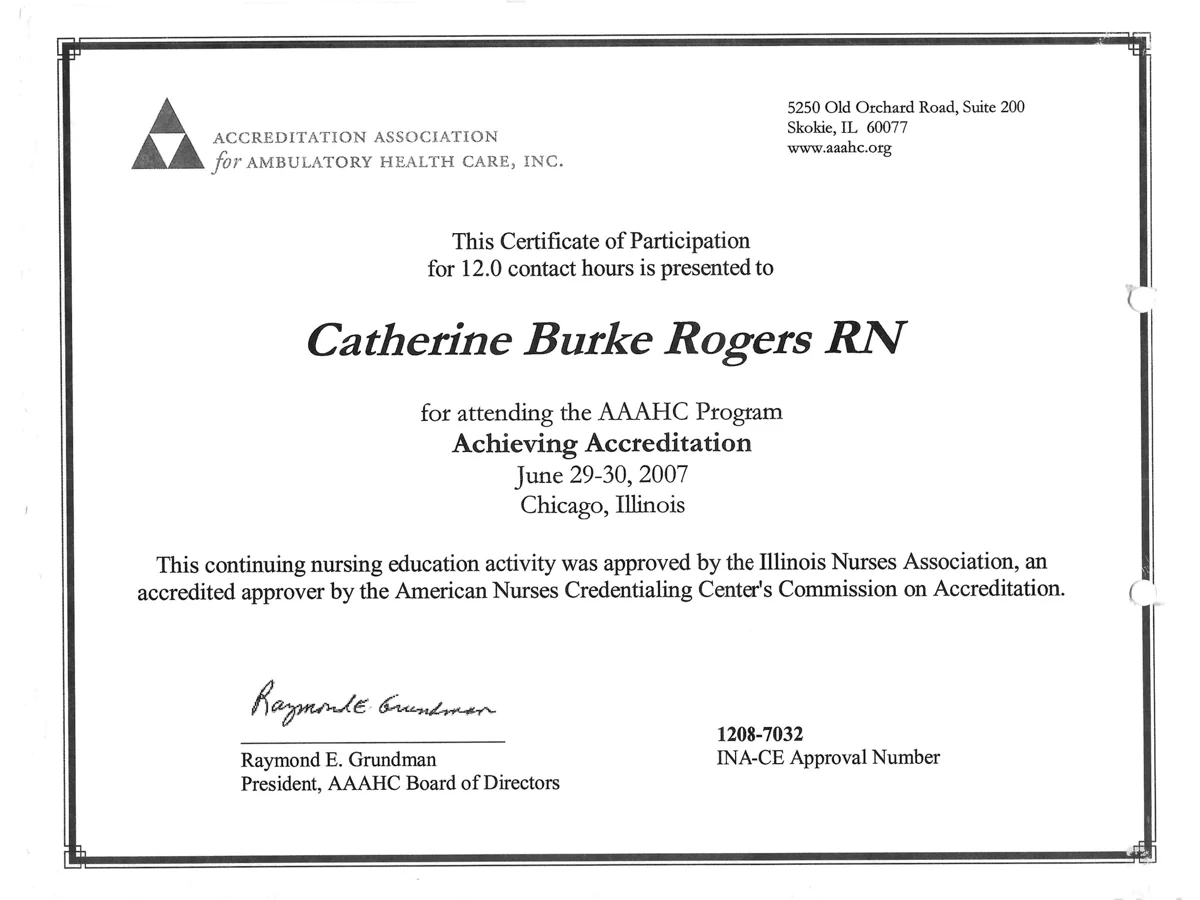 ACCREDITATION ASSOCIATION
for AMBULATORY HEALTH CARE, INC.

5250 Old Orchard Road, Suite 200
Skokie, IL 60077
www.aaahc.org

This Certificate of Participation
for 12.0 contact hours is presented to

Catherine Burke Rogers RN

for attending the AAAHC Program
Achieving Accreditation
June 29-30, 2007
Chicago, Illinois

This continuing nursing education activity was approved by the Illinois Nurses Association, an accredited approver by the American Nurses Credentialing Center's Commission on Accreditation.

Raymond E. Grundman

Raymond E. Grundman
President, AAAHC Board of Directors

1208-7032
INA-CE Approval Number